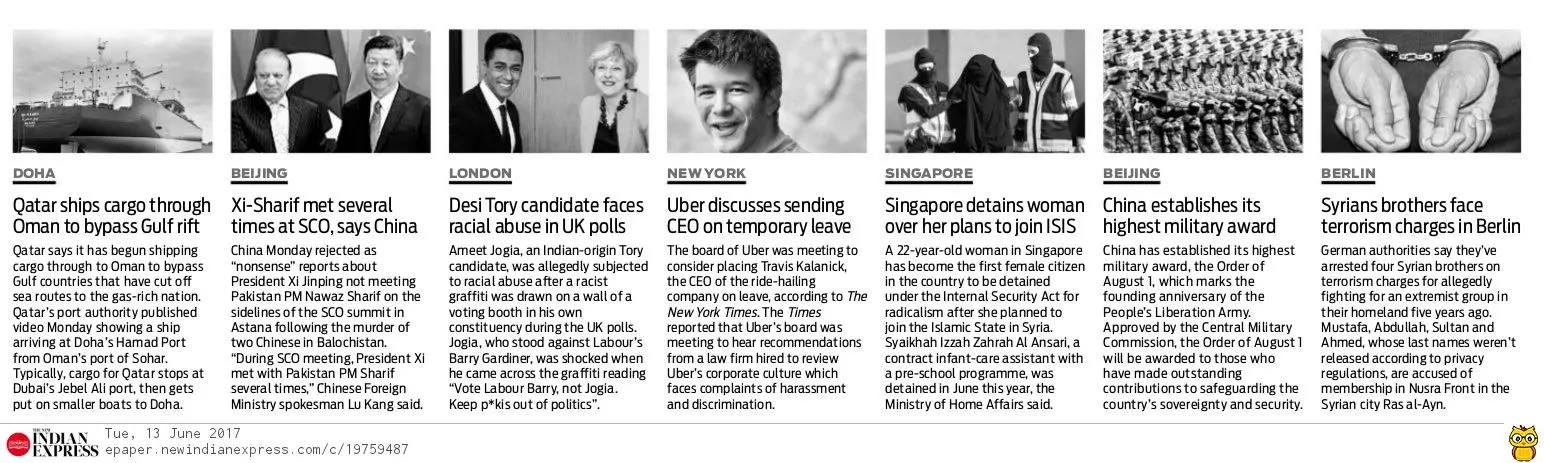 DOHA

Qatar ships cargo through Oman to bypass Gulf rift

Qatar says it has begun shipping cargo through to Oman to bypass Gulf countries that have cut off sea routes to the gas-rich nation. Qatar's port authority published video Monday showing a ship arriving at Doha's Hamad Port from Oman's port of Sohar. Typically, cargo for Qatar stops at Dubai's Jebel Ali port, then gets put on smaller boats to Doha.

BEIJING

Xi-Sharif met several times at SCO, says China

China Monday rejected as "nonsense" reports about President Xi Jinping not meeting Pakistan PM Nawaz Sharif on the sidelines of the SCO summit in Astana following the murder of two Chinese in Balochistan. "During SCO meeting, President Xi met with Pakistan PM Sharif several times," Chinese Foreign Ministry spokesman Lu Kang said.

LONDON

Desi Tory candidate faces racial abuse in UK polls

Ameet Jogia, an Indian-origin Tory candidate, was allegedly subjected to racial abuse after a racist graffiti was drawn on a wall of a voting booth in his own constituency during the UK polls. Jogia, who stood against Labour's Barry Gardiner, was shocked when he came across the graffiti reading "Vote Labour Barry, not Jogia. Keep p*kis out of politics".

NEW YORK

Uber discusses sending CEO on temporary leave

The board of Uber was meeting to consider placing Travis Kalanick, the CEO of the ride-hailing company on leave, according to The New York Times. The Times reported that Uber's board was meeting to hear recommendations from a law firm hired to review Uber's corporate culture which faces complaints of harassment and discrimination.

SINGAPORE

Singapore detains woman over her plans to join ISIS

A 22-year-old woman in Singapore has become the first female citizen in the country to be detained under the Internal Security Act for radicalism after she planned to join the Islamic State in Syria. Syaikhah Izzah Zahrah Al Ansari, a contract infant-care assistant with a pre-school programme, was detained in June this year, the Ministry of Home Affairs said.

BEIJING

China establishes its highest military award

China has established its highest military award, the Order of August 1, which marks the founding anniversary of the People's Liberation Army. Approved by the Central Military Commission, the Order of August 1 will be awarded to those who have made outstanding contributions to safeguarding the country's sovereignty and security.

BERLIN

Syrians brothers face terrorism charges in Berlin

German authorities say they've arrested four Syrian brothers on terrorism charges for allegedly fighting for an extremist group in their homeland five years ago. Mustafa, Abdullah, Sultan and Ahmed, whose last names weren't released according to privacy regulations, are accused of membership in Nusra Front in the Syrian city Ras al-Ayn.

THE NEW INDIAN EXPRESS Tue, 13 June 2017
epaper.newindianexpress.com/c/19759487